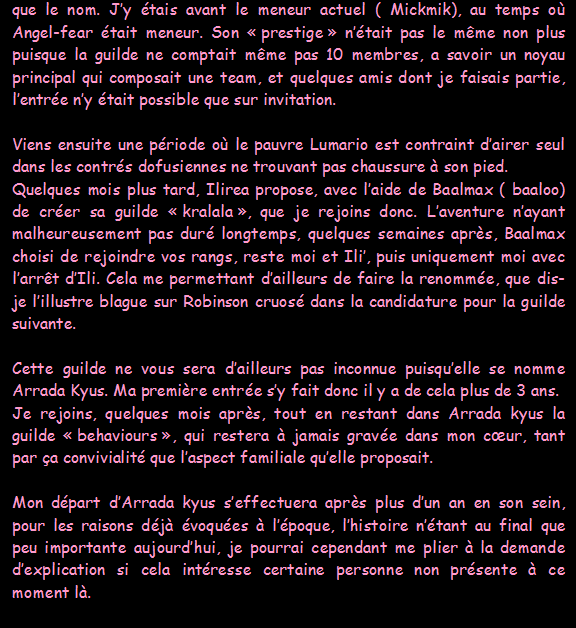 que le nom. J'y étais avant le meneur actuel ( Mickmik), au temps où Angel-fear était meneur. Son « prestige » n'était pas le même non plus puisque la guilde ne comptait même pas 10 membres, a savoir un noyau principal qui composait une team, et quelques amis dont je faisais partie, l'entrée n'y était possible que sur invitation.

Viens ensuite une période où le pauvre Lumario est contraint d'airer seul dans les contrés dofusiennes ne trouvant pas chaussure à son pied.
Quelques mois plus tard, Ilirea propose, avec l'aide de Baalmax ( baaloo) de créer sa guilde « kralala », que je rejoins donc. L'aventure n'ayant malheureusement pas duré longtemps, quelques semaines après, Baalmax choisi de rejoindre vos rangs, reste moi et Ili', puis uniquement moi avec l'arrêt d'Ili. Cela me permettant d'ailleurs de faire la renommée, que dis-je l'illustre blague sur Robinson cruosé dans la candidature pour la guilde suivante.

Cette guilde ne vous sera d'ailleurs pas inconnue puisqu'elle se nomme Arrada Kyus. Ma première entrée s'y fait donc il y a de cela plus de 3 ans.
Je rejoins, quelques mois après, tout en restant dans Arrada kyus la guilde « behaviours », qui restera à jamais gravée dans mon cœur, tant par ça convivialité que l'aspect familiale qu'elle proposait.

Mon départ d'Arrada kyus s'effectuera après plus d'un an en son sein, pour les raisons déjà évoquées à l'époque, l'histoire n'étant au final que peu importante aujourd'hui, je pourrai cependant me plier à la demande d'explication si cela intéresse certaine personne non présente à ce moment là.